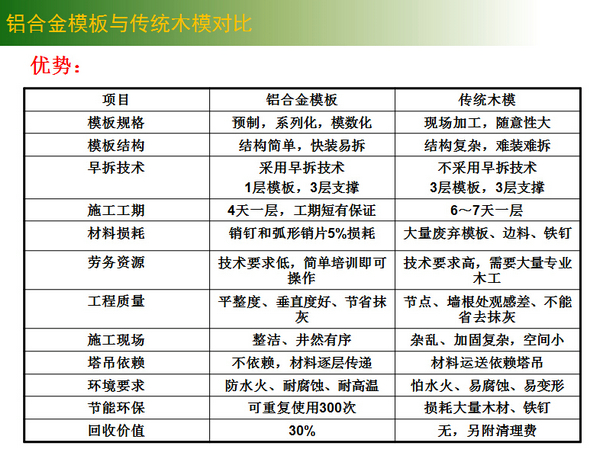 铝合金模板与传统木模对比

优势：

| 项目 | 铝合金模板 | 传统木模 |
|---|---|---|
| 模板规格 | 预制，系列化，模数化 | 现场加工，随意性大 |
| 模板结构 | 结构简单，快装易拆 | 结构复杂，难装难拆 |
| 早拆技术 | 采用早拆技术 1层模板，3层支撑 | 不采用早拆技术 3层模板，3层支撑 |
| 施工工期 | 4天一层，工期短有保证 | 6～7天一层 |
| 材料损耗 | 销钉和弧形销片5%损耗 | 大量废弃模板、边料、铁钉 |
| 劳务资源 | 技术要求低，简单培训即可操作 | 技术要求高，需要大量专业木工 |
| 工程质量 | 平整度、垂直度好、节省抹灰 | 节点、墙根处观感差、不能省去抹灰 |
| 施工现场 | 整洁、井然有序 | 杂乱、加固复杂，空间小 |
| 塔吊依赖 | 不依赖，材料逐层传递 | 材料运送依赖塔吊 |
| 环境要求 | 防水火、耐腐蚀、耐高温 | 怕水火、易腐蚀、易变形 |
| 节能环保 | 可重复使用300次 | 损耗大量木材、铁钉 |
| 回收价值 | 30% | 无，另附清理费 |